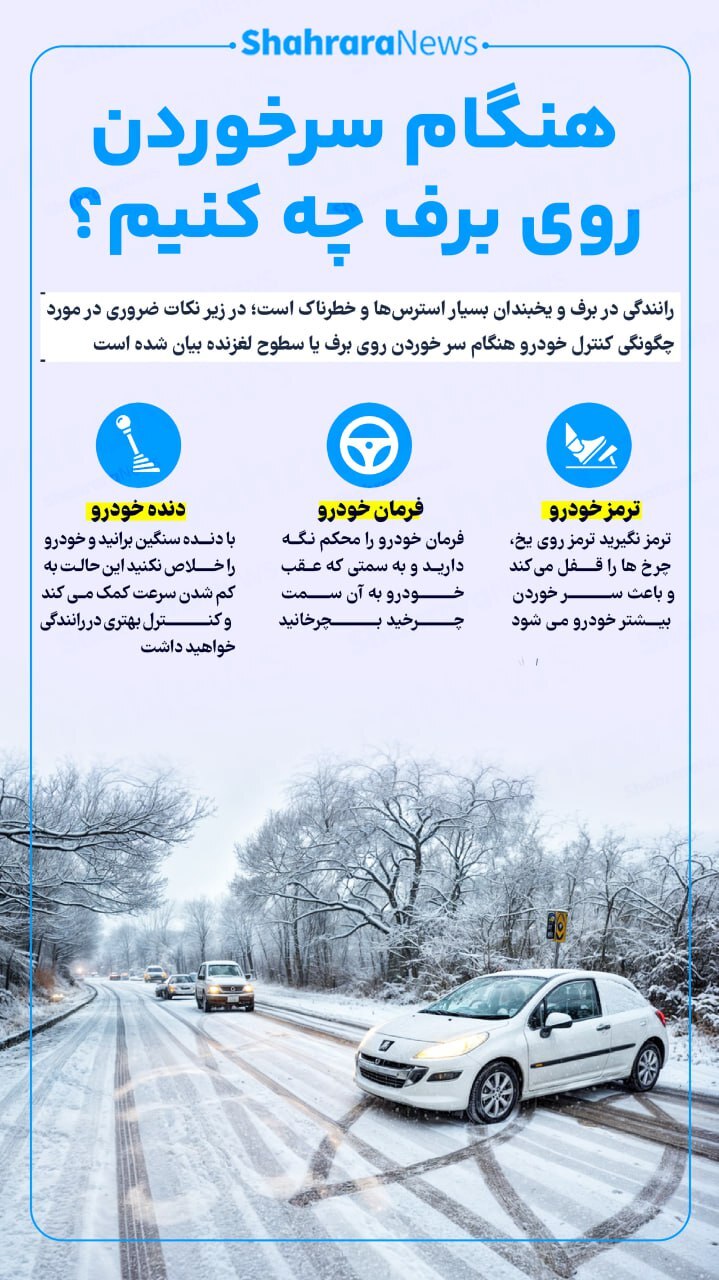 ShahraraNews

هنگام سرخوردن روی برف چه کنیم؟

رانندگی در برف و یخبندان بسیار استرس‌ها و خطرناک است؛ در زیر نکات ضروری در مورد چگونگی کنترل خودرو هنگام سر خوردن روی برف یا سطوح لغزنده بیان شده است

ترمز خودرو

ترمز نگیرید ترمز روی یخ، چرخ ها را قفل می کند و باعث سر خوردن بیشتر خودرو می شود

فرمان خودرو

فرمان خودرو را محکم نگه دارید و به سمتی که عقب خودرو به آن سمت چرخید بچرخانید

دنده خودرو

با دنده سنگین برانید و خودرو را خلاص نکنید این حالت به کم شدن سرعت کمک می کند و کنترل بهتری در رانندگی خواهید داشت